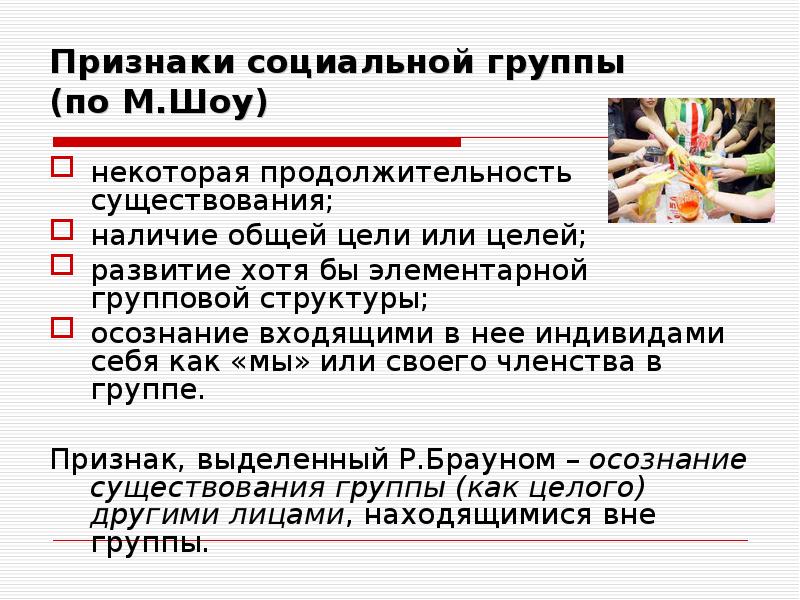 Признаки социальной группы (по М.Шоу)

некоторая продолжительность существования;

наличие общей цели или целей;

развитие хотя бы элементарной групповой структуры;

осознание входящими в нее индивидами себя как «мы» или своего членства в группе.

Признак, выделенный Р.Брауном – осознание существования группы (как целого) другими лицами, находящимися вне группы.